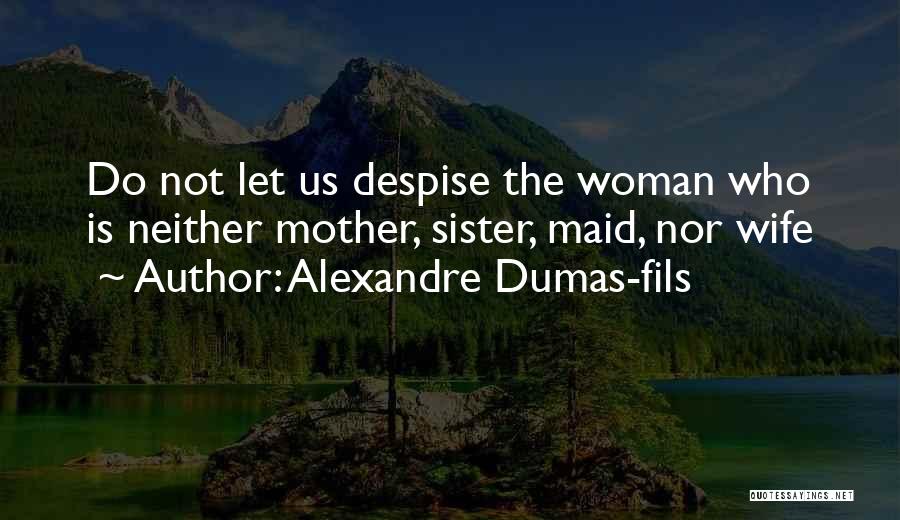 Do not let us despise the woman who is neither mother, sister, maid, nor wife

~ Author: Alexandre Dumas-fils

QUOTESSAYINGS.NET